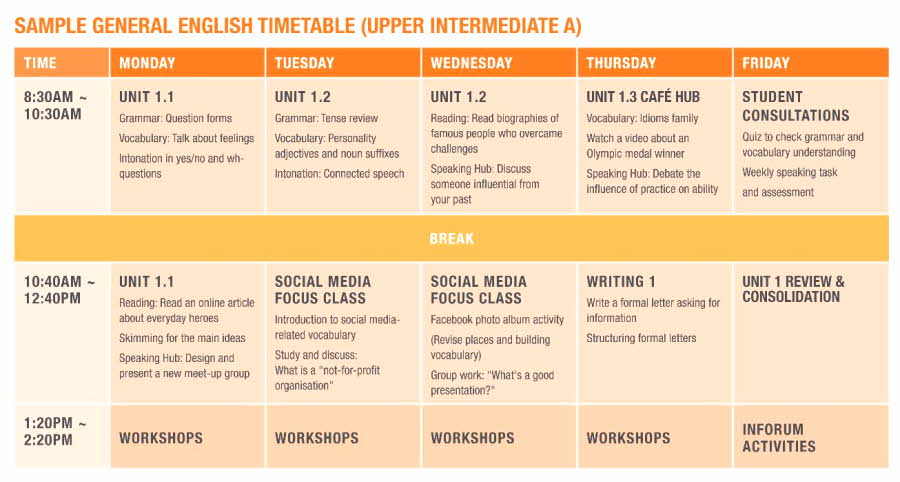 SAMPLE GENERAL ENGLISH TIMETABLE (UPPER INTERMEDIATE A)

| TIME | MONDAY | TUESDAY | WEDNESDAY | THURSDAY | FRIDAY |
|---|---|---|---|---|---|
| 8:30AM ~ 10:30AM | UNIT 1.1 Grammar: Question forms Vocabulary: Talk about feelings Intonation in yes/no and wh-questions | UNIT 1.2 Grammar: Tense review Vocabulary: Personality adjectives and noun suffixes Intonation: Connected speech | UNIT 1.2 Reading: Read biographies of famous people who overcame challenges Speaking Hub: Discuss someone influential from your past | UNIT 1.3 CAFÉ HUB Vocabulary: Idioms family Watch a video about an Olympic medal winner Speaking Hub: Debate the influence of practice on ability | STUDENT CONSULTATIONS Quiz to check grammar and vocabulary understanding Weekly speaking task and assessment |
| BREAK | | | | | |
| 10:40AM ~ 12:40PM | UNIT 1.1 Reading: Read an online article about everyday heroes Skimming for the main ideas Speaking Hub: Design and present a new meet-up group | SOCIAL MEDIA FOCUS CLASS Introduction to social media-related vocabulary Study and discuss: What is a "not-for-profit organisation" | SOCIAL MEDIA FOCUS CLASS Facebook photo album activity (Revise places and building vocabulary) Group work: "What's a good presentation?" | WRITING 1 Write a formal letter asking for information Structuring formal letters | UNIT 1 REVIEW & CONSOLIDATION |
| 1:20PM ~ 2:20PM | WORKSHOPS | WORKSHOPS | WORKSHOPS | WORKSHOPS | INFORUM ACTIVITIES |